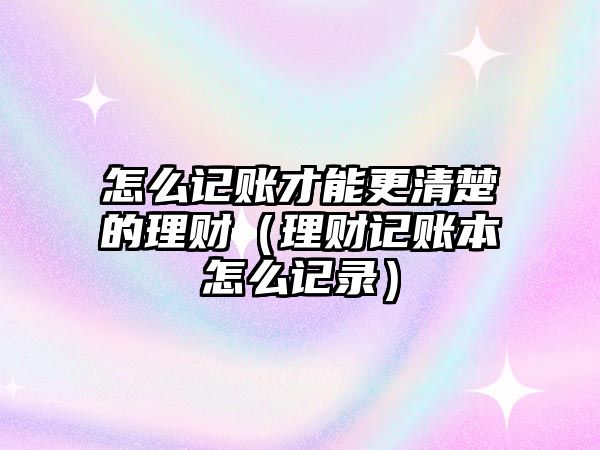 怎么记账才能更清楚的理财（理财记账本怎么记录）